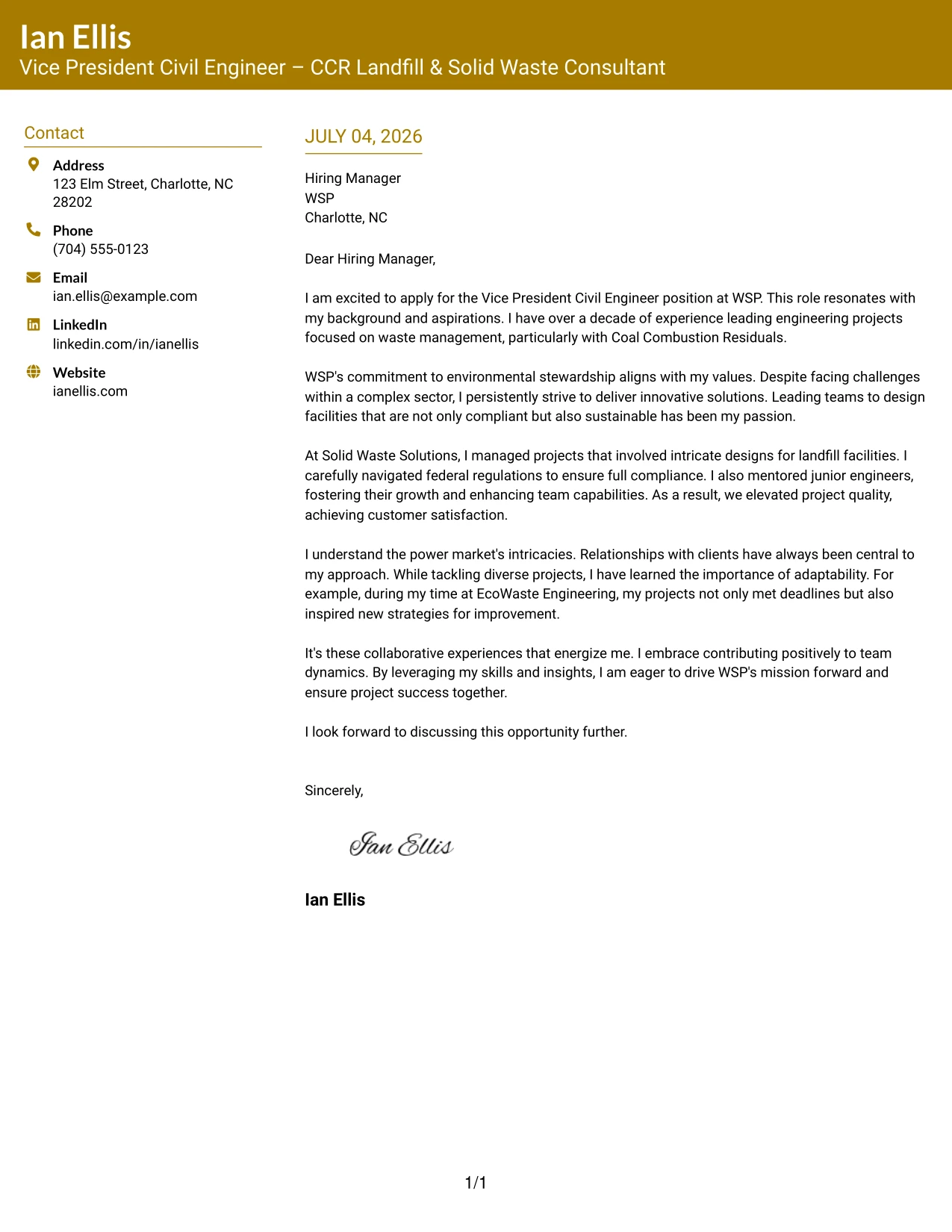 Ian Ellis
Vice President Civil Engineer – CCR Landfill & Solid Waste Consultant

Contact

Address
123 Elm Street, Charlotte, NC 28202

Phone
(704) 555-0123

Email
ian.ellis@example.com

LinkedIn
linkedin.com/in/ianellis

Website
ianellis.com

JULY 04, 2026

Hiring Manager
WSP
Charlotte, NC

Dear Hiring Manager,

I am excited to apply for the Vice President Civil Engineer position at WSP. This role resonates with my background and aspirations. I have over a decade of experience leading engineering projects focused on waste management, particularly with Coal Combustion Residuals.

WSP's commitment to environmental stewardship aligns with my values. Despite facing challenges within a complex sector, I persistently strive to deliver innovative solutions. Leading teams to design facilities that are not only compliant but also sustainable has been my passion.

At Solid Waste Solutions, I managed projects that involved intricate designs for landfill facilities. I carefully navigated federal regulations to ensure full compliance. I also mentored junior engineers, fostering their growth and enhancing team capabilities. As a result, we elevated project quality, achieving customer satisfaction.

I understand the power market's intricacies. Relationships with clients have always been central to my approach. While tackling diverse projects, I have learned the importance of adaptability. For example, during my time at EcoWaste Engineering, my projects not only met deadlines but also inspired new strategies for improvement.

It's these collaborative experiences that energize me. I embrace contributing positively to team dynamics. By leveraging my skills and insights, I am eager to drive WSP's mission forward and ensure project success together.

I look forward to discussing this opportunity further.

Sincerely,

Ian Ellis

Ian Ellis

1/1